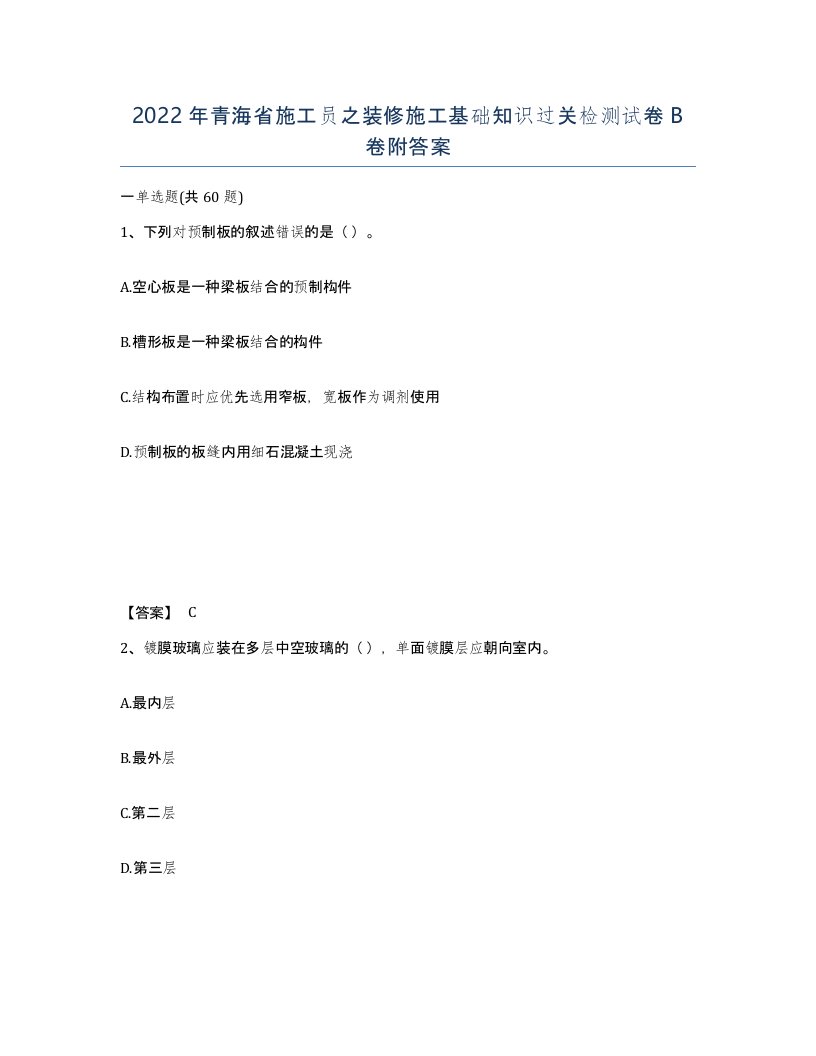 2022年青海省施工员之装修施工基础知识过关检测试卷B卷附答案

一单选题(共60题)

1、下列对预制板的叙述错误的是（）。

A.空心板是一种梁板结合的预制构件

B.槽形板是一种梁板结合的构件

C.结构布置时应优先选用窄板，宽板作为调剂使用

D.预制板的板缝内用细石混凝土现浇

【答案】 C

2、镀膜玻璃应装在多层中空玻璃的（），单面镀膜层应朝向室内。

A.最内层

B.最外层

C.第二层

D.第三层